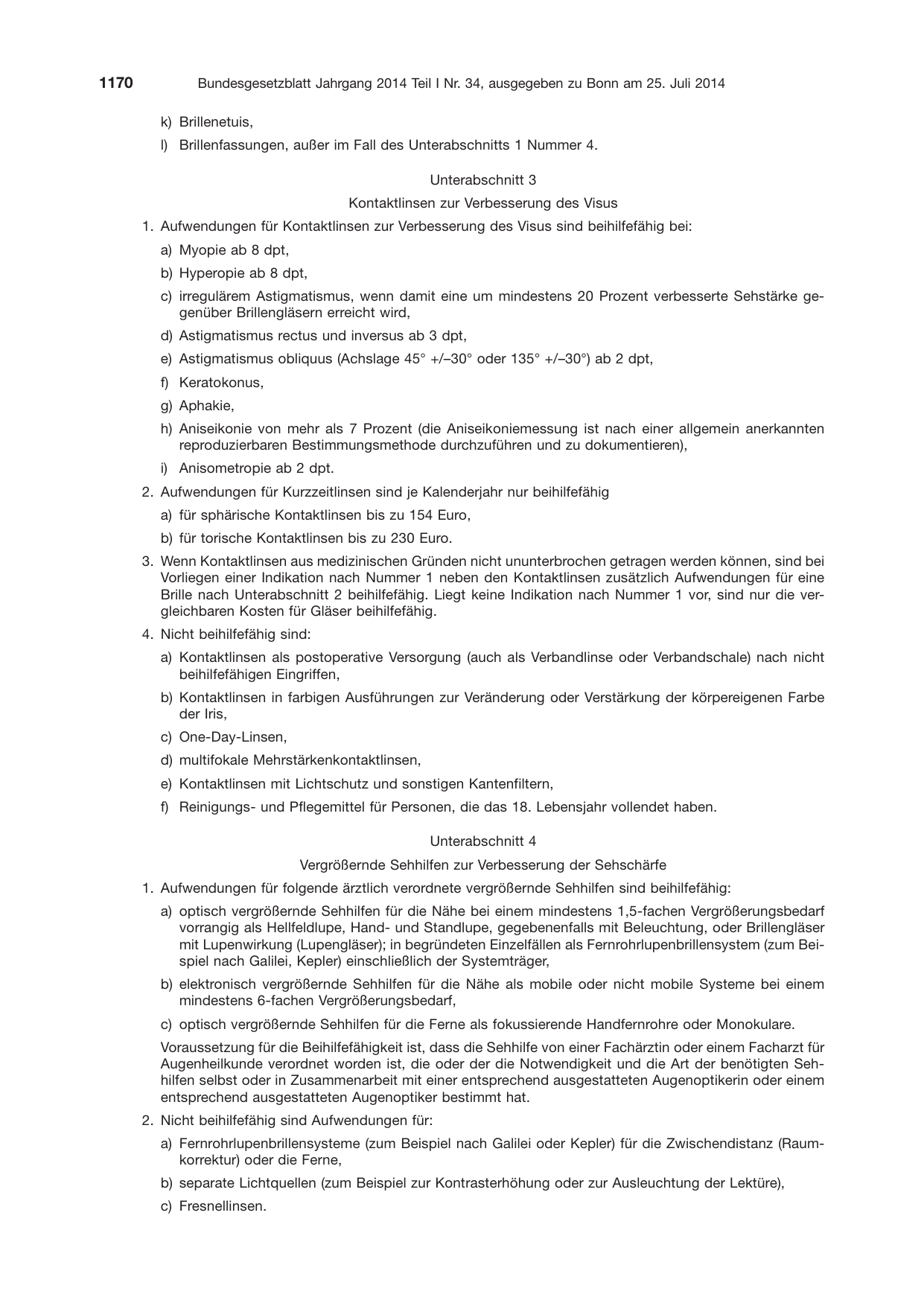 1170 Bundesgesetzblatt Jahrgang 2014 Teil I Nr. 34, ausgegeben zu Bonn am 25. Juli 2014

k) Brillenetuis,

l) Brillenfassungen, außer im Fall des Unterabschnitts 1 Nummer 4.

Unterabschnitt 3

Kontaktlinsen zur Verbesserung des Visus

1. Aufwendungen für Kontaktlinsen zur Verbesserung des Visus sind beihilfefähig bei:

a) Myopie ab 8 dpt,

b) Hyperopie ab 8 dpt,

c) irregulärem Astigmatismus, wenn damit eine um mindestens 20 Prozent verbesserte Sehstärke gegenüber Brillengläsern erreicht wird,

d) Astigmatismus rectus und inversus ab 3 dpt,

e) Astigmatismus obliquus (Achslage 45° +/–30° oder 135° +/–30°) ab 2 dpt,

f) Keratokonus,

g) Aphakie,

h) Aniseikonie von mehr als 7 Prozent (die Aniseikoniemessung ist nach einer allgemein anerkannten reproduzierbaren Bestimmungsmethode durchzuführen und zu dokumentieren),

i) Anisometropie ab 2 dpt.

2. Aufwendungen für Kurzzeitlinsen sind je Kalenderjahr nur beihilfefähig

a) für sphärische Kontaktlinsen bis zu 154 Euro,

b) für torische Kontaktlinsen bis zu 230 Euro.

3. Wenn Kontaktlinsen aus medizinischen Gründen nicht ununterbrochen getragen werden können, sind bei Vorliegen einer Indikation nach Nummer 1 neben den Kontaktlinsen zusätzlich Aufwendungen für eine Brille nach Unterabschnitt 2 beihilfefähig. Liegt keine Indikation nach Nummer 1 vor, sind nur die vergleichbaren Kosten für Gläser beihilfefähig.

4. Nicht beihilfefähig sind:

a) Kontaktlinsen als postoperative Versorgung (auch als Verbandlinse oder Verbandschale) nach nicht beihilfefähigen Eingriffen,

b) Kontaktlinsen in farbigen Ausführungen zur Veränderung oder Verstärkung der körpereigenen Farbe der Iris,

c) One-Day-Linsen,

d) multifokale Mehrstärkenkontaktlinsen,

e) Kontaktlinsen mit Lichtschutz und sonstigen Kantenfiltern,

f) Reinigungs- und Pflegemittel für Personen, die das 18. Lebensjahr vollendet haben.

Unterabschnitt 4

Vergrößernde Sehhilfen zur Verbesserung der Sehschärfe

1. Aufwendungen für folgende ärztlich verordnete vergrößernde Sehhilfen sind beihilfefähig:

a) optisch vergrößernde Sehhilfen für die Nähe bei einem mindestens 1,5-fachen Vergrößerungsbedarf vorrangig als Hellfeldlupe, Hand- und Standlupe, gegebenenfalls mit Beleuchtung, oder Brillengläser mit Lupenwirkung (Lupengläser); in begründeten Einzelfällen als Fernrohrlupenbrillensystem (zum Beispiel nach Galilei, Kepler) einschließlich der Systemträger,

b) elektronisch vergrößernde Sehhilfen für die Nähe als mobile oder nicht mobile Systeme bei einem mindestens 6-fachen Vergrößerungsbedarf,

c) optisch vergrößernde Sehhilfen für die Ferne als fokussierende Handfernrohre oder Monokulare.

Voraussetzung für die Beihilfefähigkeit ist, dass die Sehhilfe von einer Fachärztin oder einem Facharzt für Augenheilkunde verordnet worden ist, die oder der die Notwendigkeit und die Art der benötigten Sehhilfen selbst oder in Zusammenarbeit mit einer entsprechend ausgestatteten Augenoptikerin oder einem entsprechend ausgestatteten Augenoptiker bestimmt hat.

2. Nicht beihilfefähig sind Aufwendungen für:

a) Fernrohrlupenbrillensysteme (zum Beispiel nach Galilei oder Kepler) für die Zwischendistanz (Raumkorrektur) oder die Ferne,

b) separate Lichtquellen (zum Beispiel zur Kontrasterhöhung oder zur Ausleuchtung der Lektüre),

c) Fresnellinsen.